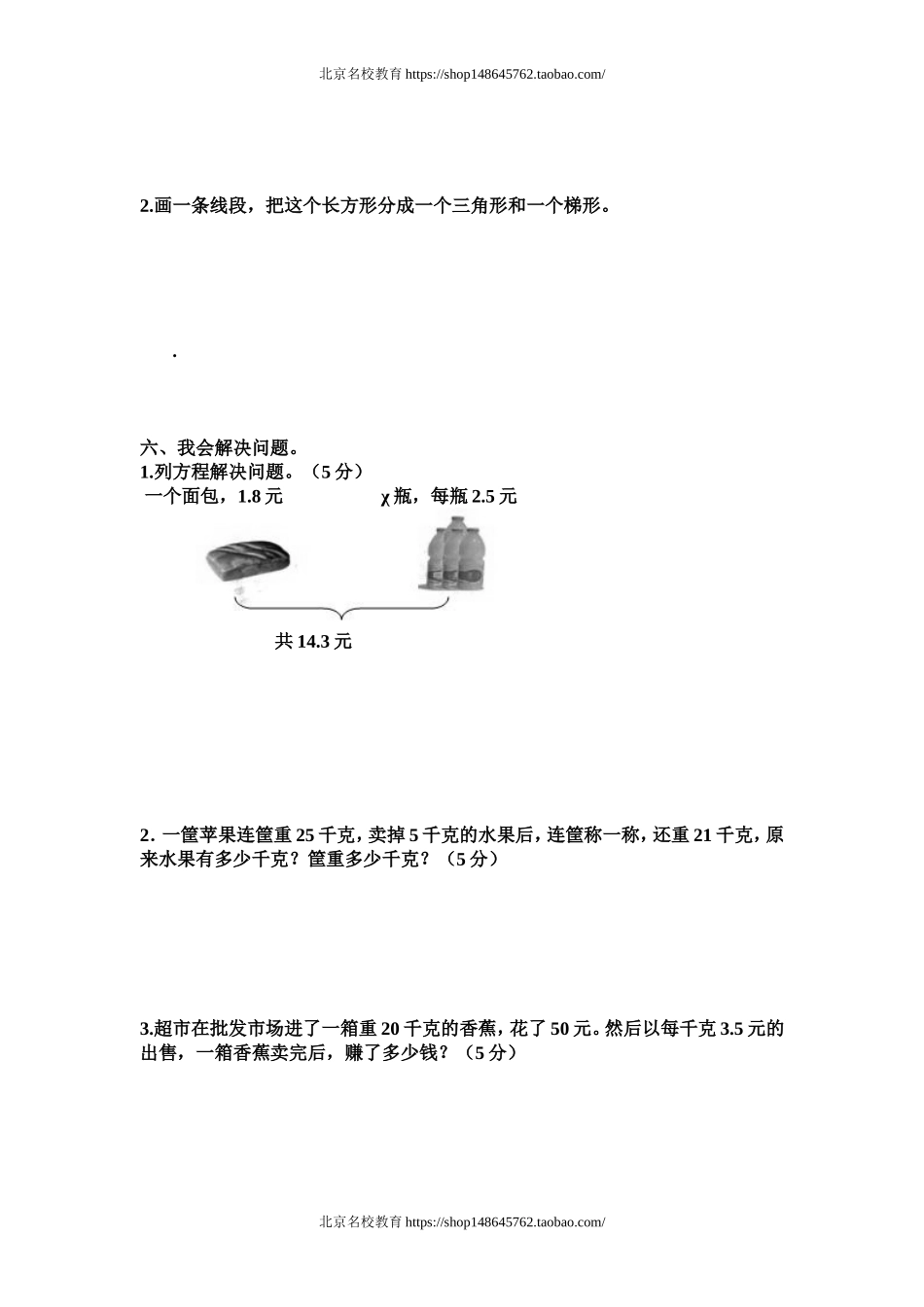 北京名校教育 https://shop148645762.taobao.com/

2.画一条线段，把这个长方形分成一个三角形和一个梯形。

.

六、我会解决问题。
1.列方程解决问题。（5 分）
一个面包，1.8 元　　　χ 瓶，每瓶 2.5 元

共 14.3 元

2. 一筐苹果连筐重 25 千克，卖掉 5 千克的水果后，连筐称一称，还重 21 千克，原来水果有多少千克？筐重多少千克？（5 分）

3.超市在批发市场进了一箱重 20 千克的香蕉，花了 50 元。然后以每千克 3.5 元的出售，一箱香蕉卖完后，赚了多少钱？（5 分）

北京名校教育 https://shop148645762.taobao.com/